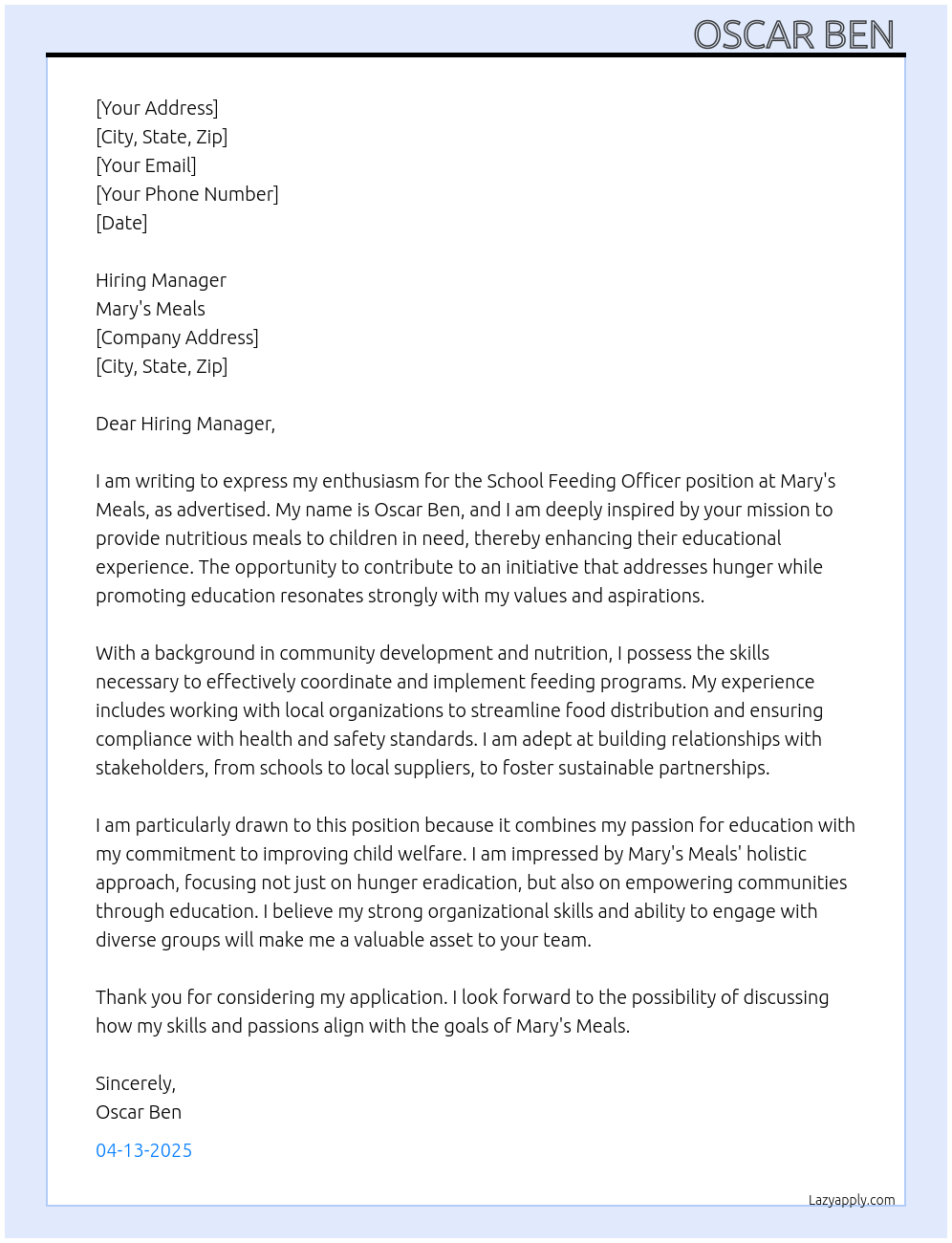 OSCAR BEN

[Your Address]
[City, State, Zip]
[Your Email]
[Your Phone Number]
[Date]

Hiring Manager
Mary's Meals
[Company Address]
[City, State, Zip]

Dear Hiring Manager,

I am writing to express my enthusiasm for the School Feeding Officer position at Mary's Meals, as advertised. My name is Oscar Ben, and I am deeply inspired by your mission to provide nutritious meals to children in need, thereby enhancing their educational experience. The opportunity to contribute to an initiative that addresses hunger while promoting education resonates strongly with my values and aspirations.

With a background in community development and nutrition, I possess the skills necessary to effectively coordinate and implement feeding programs. My experience includes working with local organizations to streamline food distribution and ensuring compliance with health and safety standards. I am adept at building relationships with stakeholders, from schools to local suppliers, to foster sustainable partnerships.

I am particularly drawn to this position because it combines my passion for education with my commitment to improving child welfare. I am impressed by Mary's Meals' holistic approach, focusing not just on hunger eradication, but also on empowering communities through education. I believe my strong organizational skills and ability to engage with diverse groups will make me a valuable asset to your team.

Thank you for considering my application. I look forward to the possibility of discussing how my skills and passions align with the goals of Mary's Meals.

Sincerely,
Oscar Ben

04-13-2025

Lazyapply.com